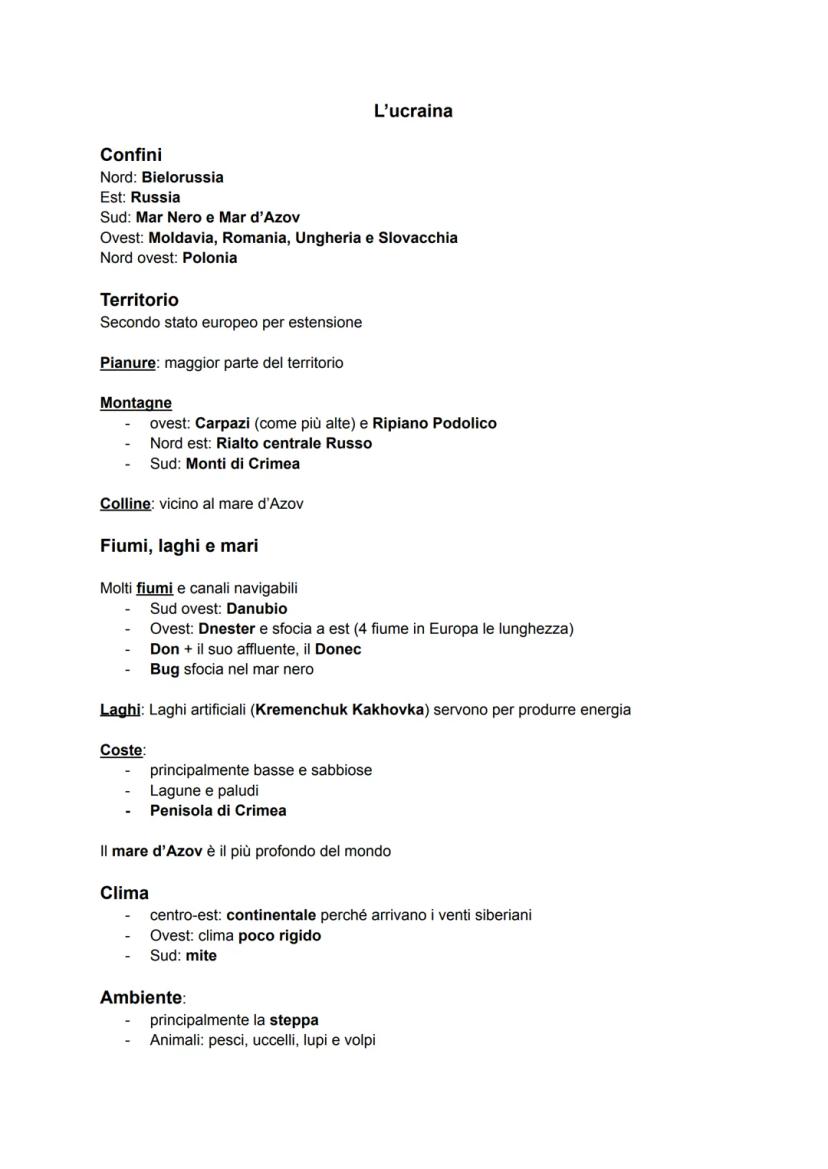 L'ucraina

Confini
Nord: Bielorussia
Est: Russia
Sud: Mar Nero e Mar d'Azov
Ovest: Moldavia, Romania, Ungheria e Slovacchia
Nord ovest: Polonia

Territorio
Secondo stato europeo per estensione

Pianure: maggior parte del territorio

Montagne
- ovest: Carpazi (come più alte) e Ripiano Podolico
- Nord est: Rialto centrale Russo
- Sud: Monti di Crimea

Colline: vicino al mare d'Azov

Fiumi, laghi e mari

Molti fiumi e canali navigabili
- Sud ovest: Danubio
- Ovest: Dnester e sfocia a est (4 fiume in Europa le lunghezza)
- Don + il suo affluente, il Donec
- Bug sfocia nel mar nero

Laghi: Laghi artificiali (Kremenchuk Kakhovka) servono per produrre energia

Coste:
- principalmente basse e sabbiose
- Lagune e paludi
- Penisola di Crimea

Il mare d'Azov è il più profondo del mondo

Clima
- centro-est: continentale perché arrivano i venti siberiani
- Ovest: clima poco rigido
- Sud: mite

Ambiente:
- principalmente la steppa
- Animali: pesci, uccelli, lupi e volpi